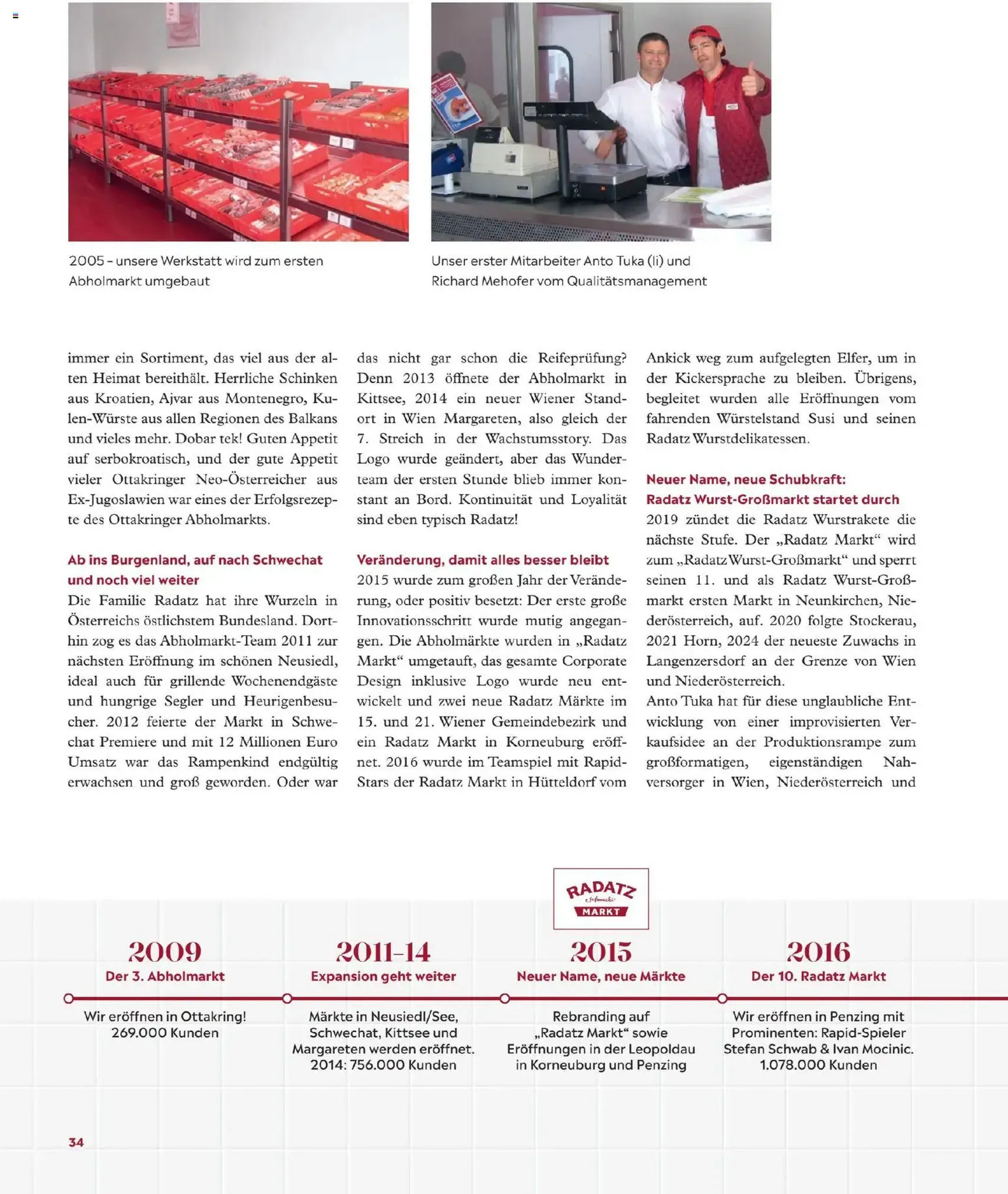 2005 – unsere Werkstatt wird zum ersten Abholmarkt umgebaut

Unser erster Mitarbeiter Anto Tuka (li) und Richard Mehofer vom Qualitätsmanagement

immer ein Sortiment, das viel aus der alten Heimat bereithält. Herrliche Schinken aus Kroatien, Ajvar aus Montenegro, Kulen-Würste aus allen Regionen des Balkans und vieles mehr. Dobar tek! Guten Appetit auf serbokroatisch, und der gute Appetit vieler Ottakringer Neo-Österreicher aus Ex-Jugoslawien war eines der Erfolgsrezepte des Ottakringer Abholmarkts.

Ab ins Burgenland, auf nach Schwechat und noch viel weiter
Die Familie Radatz hat ihre Wurzeln in Österreichs östlichstem Bundesland. Dorthin zog es das Abholmarkt-Team 2011 zur nächsten Eröffnung im schönen Neusiedl, ideal auch für grillende Wochenendgäste und hungrige Segler und Heurigenbesucher. 2012 feierte der Markt in Schwechat Premiere und mit 12 Millionen Euro Umsatz war das Rampenkind endgültig erwachsen und groß geworden. Oder war das nicht gar schon die Reifeprüfung? Denn 2013 öffnete der Abholmarkt in Kittsee, 2014 ein neuer Wiener Standort in Wien Margareten, also gleich der 7. Streich in der Wachstumsstory. Das Logo wurde geändert, aber das Wunderteam der ersten Stunde blieb immer konstant an Bord. Kontinuität und Loyalität sind eben typisch Radatz!

Veränderung, damit alles besser bleibt
2015 wurde zum großen Jahr der Veränderung, oder positiv besetzt: Der erste große Innovationsschritt wurde mutig angegangen. Die Abholmärkte wurden in „Radatz Markt“ umgetauft, das gesamte Corporate Design inklusive Logo wurde neu entwickelt und zwei neue Radatz Märkte im 15. und 21. Wiener Gemeindebezirk und ein Radatz Markt in Korneuburg eröffnet. 2016 wurde im Teamspiel mit Rapid-Stars der Radatz Markt in Hütteldorf vom Ankick weg zum aufgelegten Elfer, um in der Kickersprache zu bleiben. Übrigens, begleitet wurden alle Eröffnungen vom fahrenden Würstelstand Susi und seinen Radatz Wurstdelikatessen.

Neuer Name, neue Schubkraft: Radatz Wurst-Großmarkt startet durch
2019 zündet die Radatz Wurstrakete die nächste Stufe. Der „Radatz Markt“ wird zum „Radatz Wurst-Großmarkt“ und sperrt seinen 11. und als Radatz Wurst-Großmarkt ersten Markt in Neunkirchen, Niederösterreich, auf. 2020 folgte Stockerau, 2021 Horn, 2024 der neueste Zuwachs in Langenzersdorf an der Grenze von Wien und Niederösterreich.
Anto Tuka hat für diese unglaubliche Entwicklung von einer improvisierten Verkaufsidee an der Produktionsrampe zum großformatigen, eigenständigen Nahversorger in Wien, Niederösterreich und

RADATZ Schmeckt MARKT

2009
Der 3. Abholmarkt
Wir eröffnen in Ottakring! 269.000 Kunden

2011-14
Expansion geht weiter
Märkte in Neusiedl/See, Schwechat, Kittsee und Margareten werden eröffnet. 2014: 756.000 Kunden

2015
Neuer Name, neue Märkte
Rebranding auf „Radatz Markt“ sowie Eröffnungen in der Leopoldau in Korneuburg und Penzing

2016
Der 10. Radatz Markt
Wir eröffnen in Penzing mit Prominenten: Rapid-Spieler Stefan Schwab & Ivan Mocinic. 1.078.000 Kunden

34